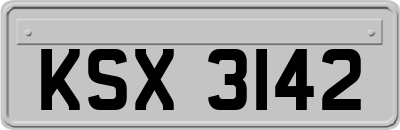 KSX 3142